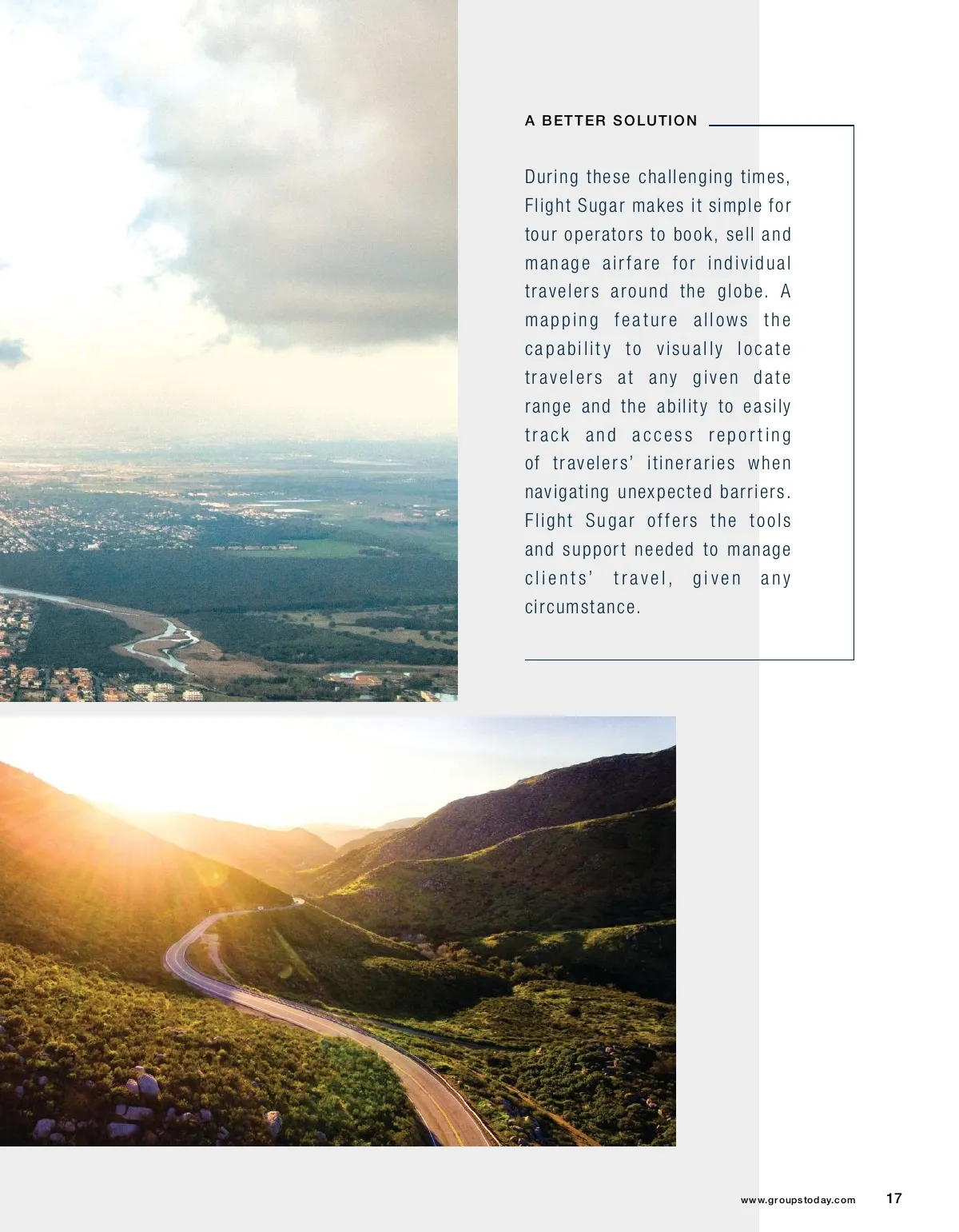 A BETTER SOLUTION

During these challenging times, Flight Sugar makes it simple for tour operators to book, sell and manage airfare for individual travelers around the globe. A mapping feature allows the capability to visually locate travelers at any given date range and the ability to easily track and access reporting of travelers' itineraries when navigating unexpected barriers. Flight Sugar offers the tools and support needed to manage clients' travel, given any circumstance.

www.groupstoday.com 17